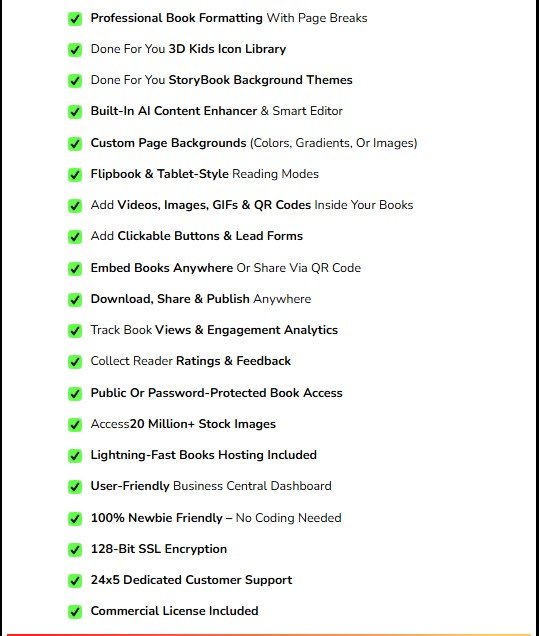 Professional Book Formatting With Page Breaks

Done For You 3D Kids Icon Library

Done For You StoryBook Background Themes

Built-In AI Content Enhancer & Smart Editor

Custom Page Backgrounds (Colors, Gradients, Or Images)

Flipbook & Tablet-Style Reading Modes

Add Videos, Images, GIFs & QR Codes Inside Your Books

Add Clickable Buttons & Lead Forms

Embed Books Anywhere Or Share Via QR Code

Download, Share & Publish Anywhere

Track Book Views & Engagement Analytics

Collect Reader Ratings & Feedback

Public Or Password-Protected Book Access

Access20 Million+ Stock Images

Lightning-Fast Books Hosting Included

User-Friendly Business Central Dashboard

100% Newbie Friendly – No Coding Needed

128-Bit SSL Encryption

24x5 Dedicated Customer Support

Commercial License Included